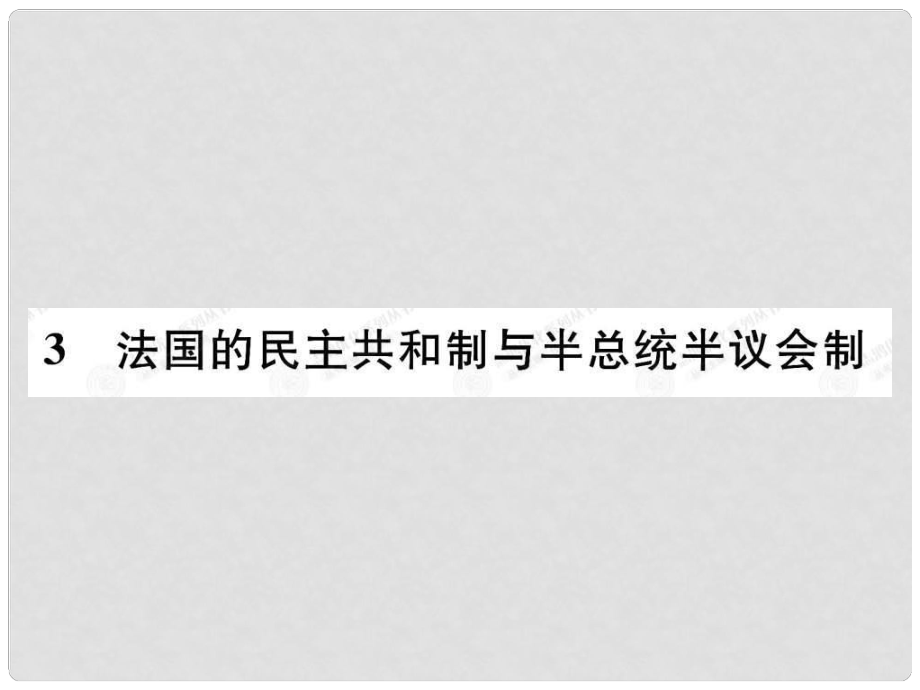 3　法国的民主共和制与半总统半议会制